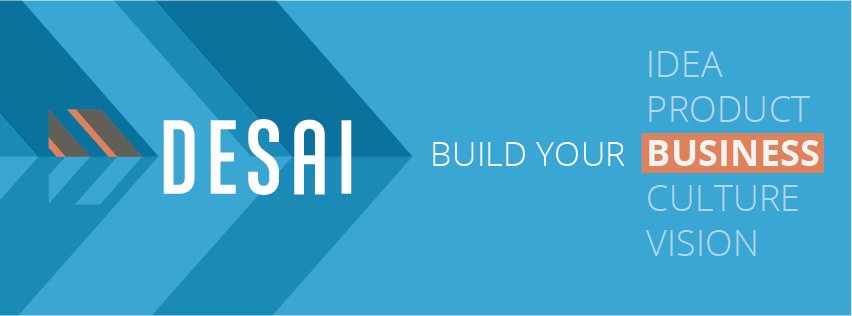 DESAI

BUILD YOUR

IDEA
PRODUCT
BUSINESS
CULTURE
VISION